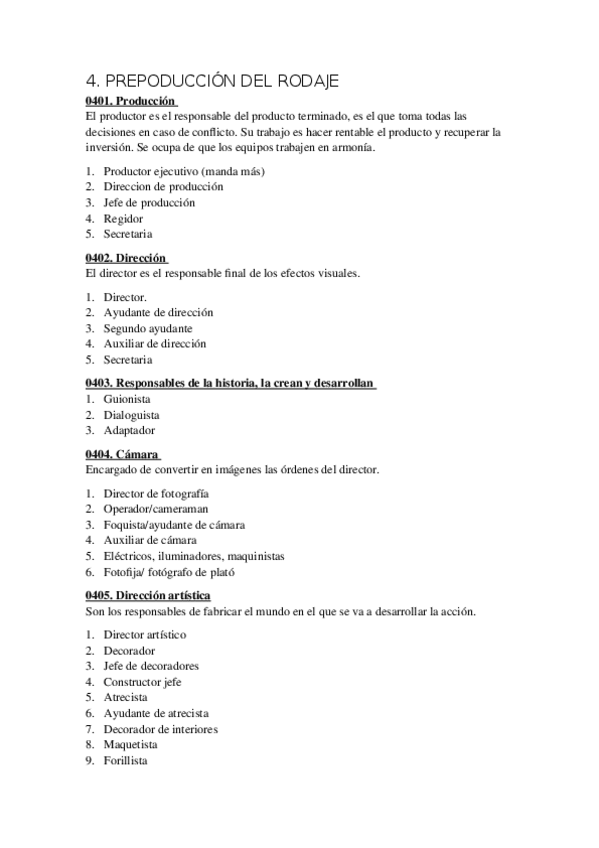 4. PREPODUCCIÓN DEL RODAJE

0401. Producción
El productor es el responsable del producto terminado, es el que toma todas las decisiones en caso de conflicto. Su trabajo es hacer rentable el producto y recuperar la inversión. Se ocupa de que los equipos trabajen en armonía.

1. Productor ejecutivo (manda más)
2. Direccion de producción
3. Jefe de producción
4. Regidor
5. Secretaria

0402. Dirección
El director es el responsable final de los efectos visuales.

1. Director.
2. Ayudante de dirección
3. Segundo ayudante
4. Auxiliar de dirección
5. Secretaria

0403. Responsables de la historia, la crean y desarrollan
1. Guionista
2. Dialoguista
3. Adaptador

0404. Cámara
Encargado de convertir en imágenes las órdenes del director.

1. Director de fotografía
2. Operador/cameraman
3. Foquista/ayudante de cámara
4. Auxiliar de cámara
5. Eléctricos, iluminadores, maquinistas
6. Fotofija/ fotógrafo de plató

0405. Dirección artística
Son los responsables de fabricar el mundo en el que se va a desarrollar la acción.

1. Director artístico
2. Decorador
3. Jefe de decoradores
4. Constructor jefe
5. Atrecista
6. Ayudante de atrecista
7. Decorador de interiores
8. Maquetista
9. Forillista